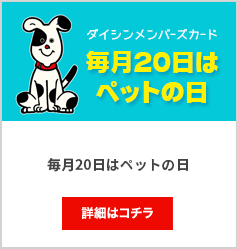 ダイシンメンバーズカード
毎月20日は
ペットの日

毎月20日はペットの日

詳細はコチラ